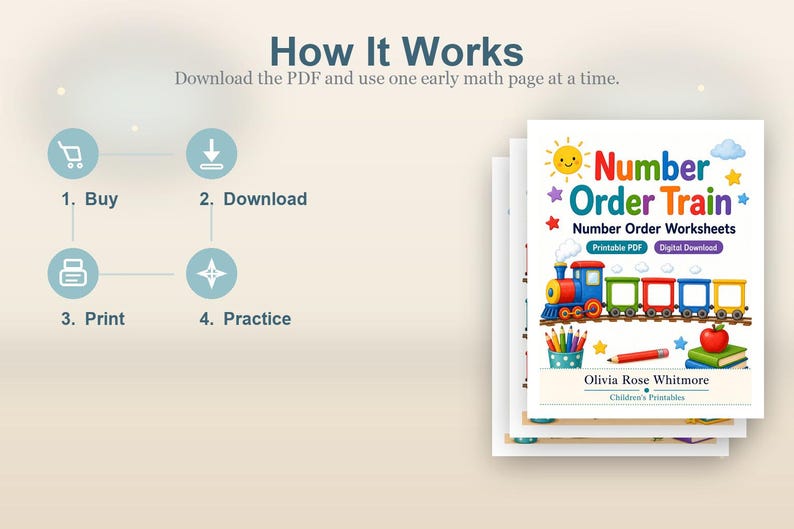 How It Works
Download the PDF and use one early math page at a time.

1. Buy

2. Download

3. Print

4. Practice

Number Order Train

Number Order Worksheets

Printable PDF

Digital Download

Olivia Rose Whitmore

Children's Printables